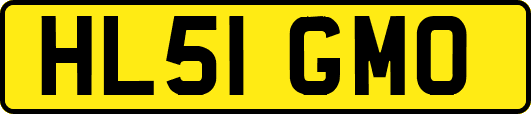 HL51 GMO